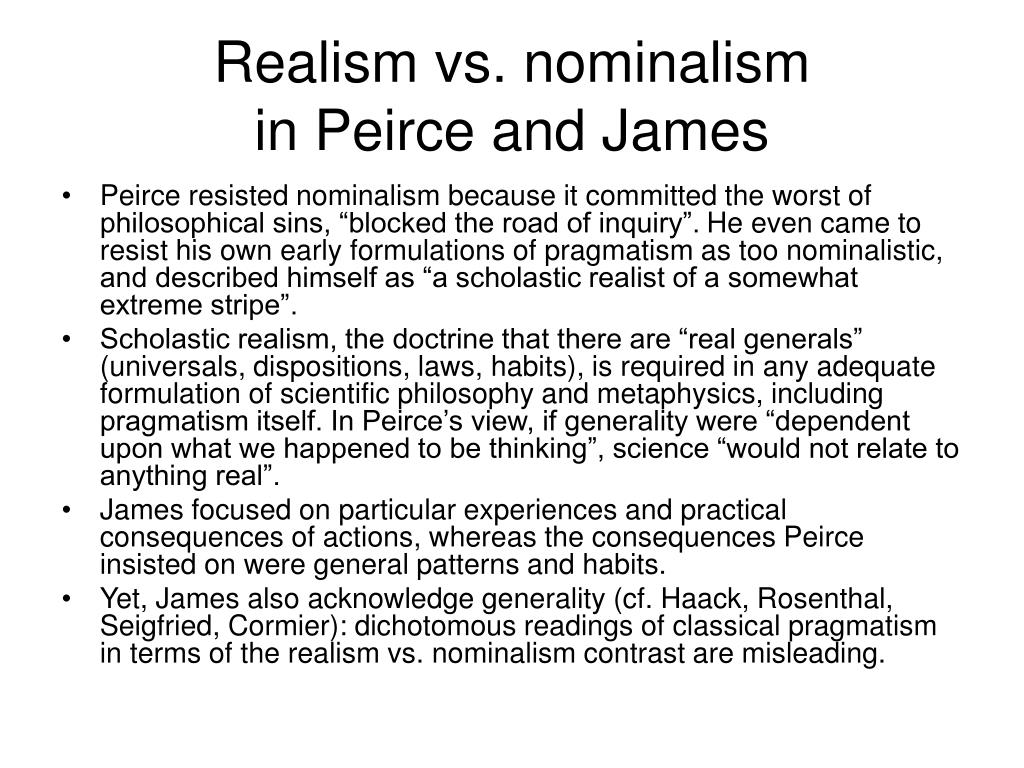 Realism vs. nominalism
in Peirce and James

• Peirce resisted nominalism because it committed the worst of philosophical sins, “blocked the road of inquiry”. He even came to resist his own early formulations of pragmatism as too nominalistic, and described himself as “a scholastic realist of a somewhat extreme stripe”.
• Scholastic realism, the doctrine that there are “real generals” (universals, dispositions, laws, habits), is required in any adequate formulation of scientific philosophy and metaphysics, including pragmatism itself. In Peirce’s view, if generality were “dependent upon what we happened to be thinking”, science “would not relate to anything real”.
• James focused on particular experiences and practical consequences of actions, whereas the consequences Peirce insisted on were general patterns and habits.
• Yet, James also acknowledge generality (cf. Haack, Rosenthal, Seigfried, Cormier): dichotomous readings of classical pragmatism in terms of the realism vs. nominalism contrast are misleading.